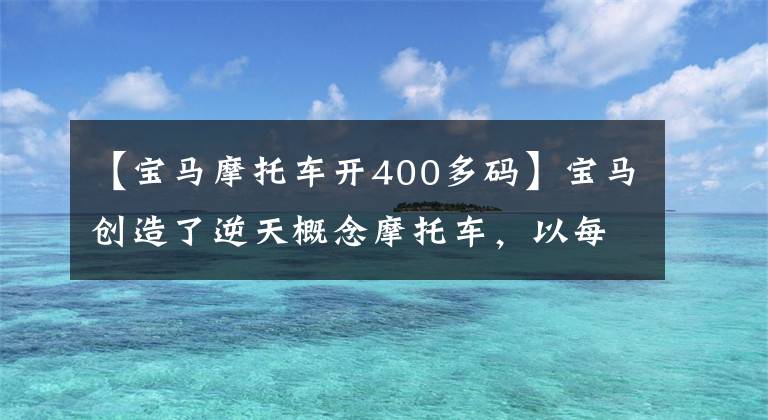 【宝马摩托车开400多码】宝马创造了逆天概念摩托车，以每